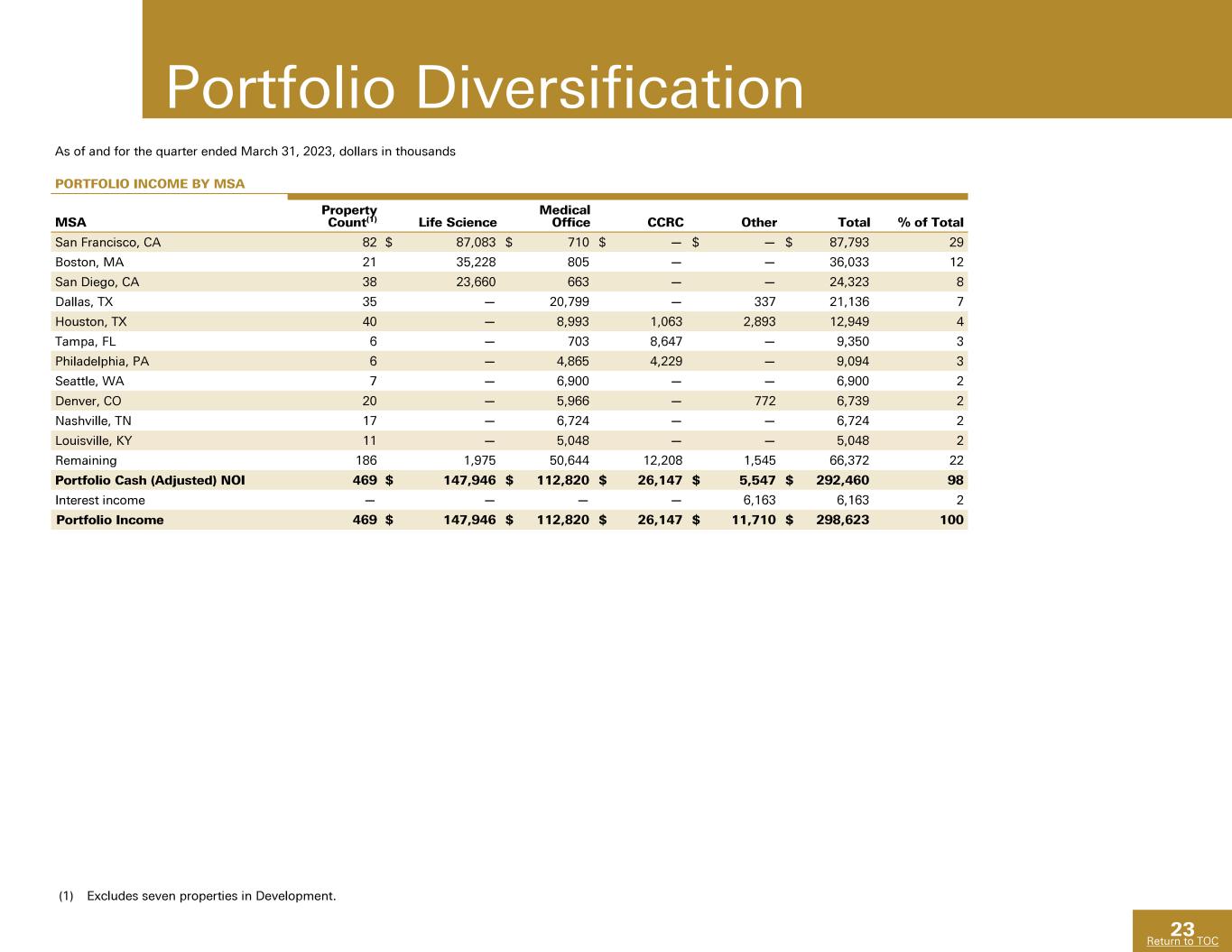 Portfolio Diversification

As of and for the quarter ended March 31, 2023, dollars in thousands

PORTFOLIO INCOME BY MSA

| MSA | Property Count$^{(1)}$ | Life Science | Medical Office | CCRC | Other | Total | % of Total |
|---|---|---|---|---|---|---|---|
| San Francisco, CA | 82 | $ 87,083 | $ 710 | $ — | $ — | $ 87,793 | 29 |
| Boston, MA | 21 | 35,228 | 805 | — | — | 36,033 | 12 |
| San Diego, CA | 38 | 23,660 | 663 | — | — | 24,323 | 8 |
| Dallas, TX | 35 | — | 20,799 | — | 337 | 21,136 | 7 |
| Houston, TX | 40 | — | 8,993 | 1,063 | 2,893 | 12,949 | 4 |
| Tampa, FL | 6 | — | 703 | 8,647 | — | 9,350 | 3 |
| Philadelphia, PA | 6 | — | 4,865 | 4,229 | — | 9,094 | 3 |
| Seattle, WA | 7 | — | 6,900 | — | — | 6,900 | 2 |
| Denver, CO | 20 | — | 5,966 | — | 772 | 6,739 | 2 |
| Nashville, TN | 17 | — | 6,724 | — | — | 6,724 | 2 |
| Louisville, KY | 11 | — | 5,048 | — | — | 5,048 | 2 |
| Remaining | 186 | 1,975 | 50,644 | 12,208 | 1,545 | 66,372 | 22 |
| Portfolio Cash (Adjusted) NOI | 469 | $ 147,946 | $ 112,820 | $ 26,147 | $ 5,547 | $ 292,460 | 98 |
| Interest income | — | — | — | — | 6,163 | 6,163 | 2 |
| Portfolio Income | 469 | $ 147,946 | $ 112,820 | $ 26,147 | $ 11,710 | $ 298,623 | 100 |

(1) Excludes seven properties in Development.

23
Return to TOC